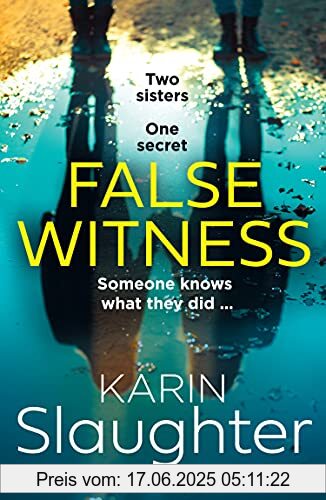 Two sisters

One secret

FALSE WITNESS

Someone knows what they did ...

KARIN Slaughter

Preis vom: 17.06.2025 05:11:22